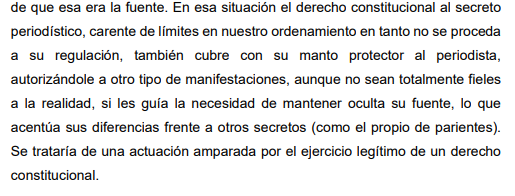 de que esa era la fuente. En esa situación el derecho constitucional al secreto periodístico, carente de límites en nuestro ordenamiento en tanto no se proceda a su regulación, también cubre con su manto protector al periodista, autorizándole a otro tipo de manifestaciones, aunque no sean totalmente fieles a la realidad, si les guía la necesidad de mantener oculta su fuente, lo que acentúa sus diferencias frente a otros secretos (como el propio de parientes). Se trataría de una actuación amparada por el ejercicio legítimo de un derecho constitucional.